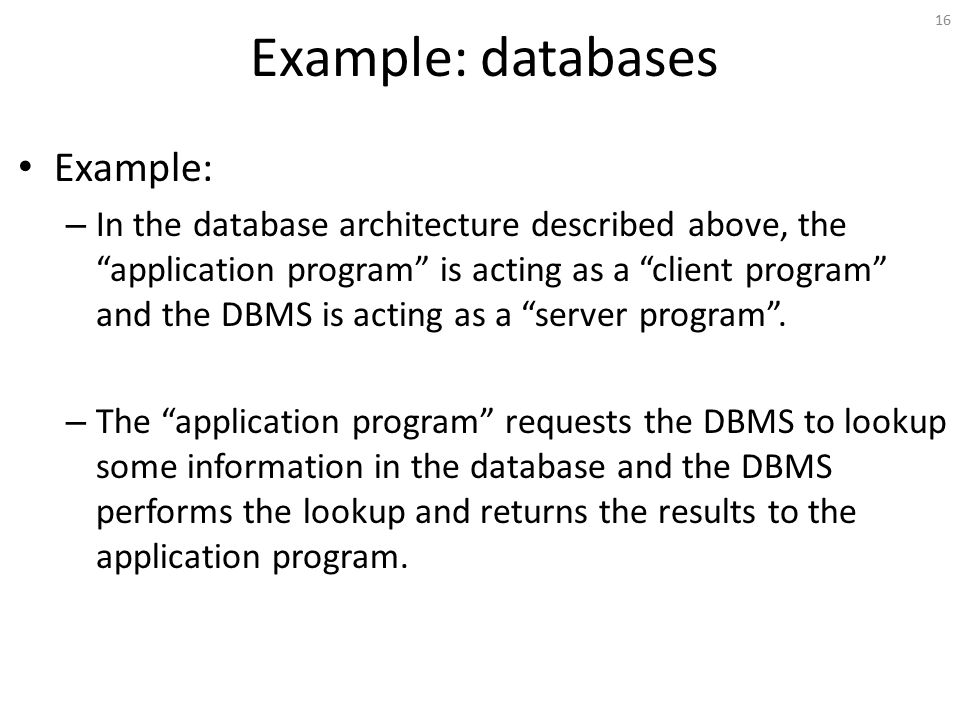 16

Example: databases

• Example:
– In the database architecture described above, the “application program” is acting as a “client program” and the DBMS is acting as a “server program”.

– The “application program” requests the DBMS to lookup some information in the database and the DBMS performs the lookup and returns the results to the application program.